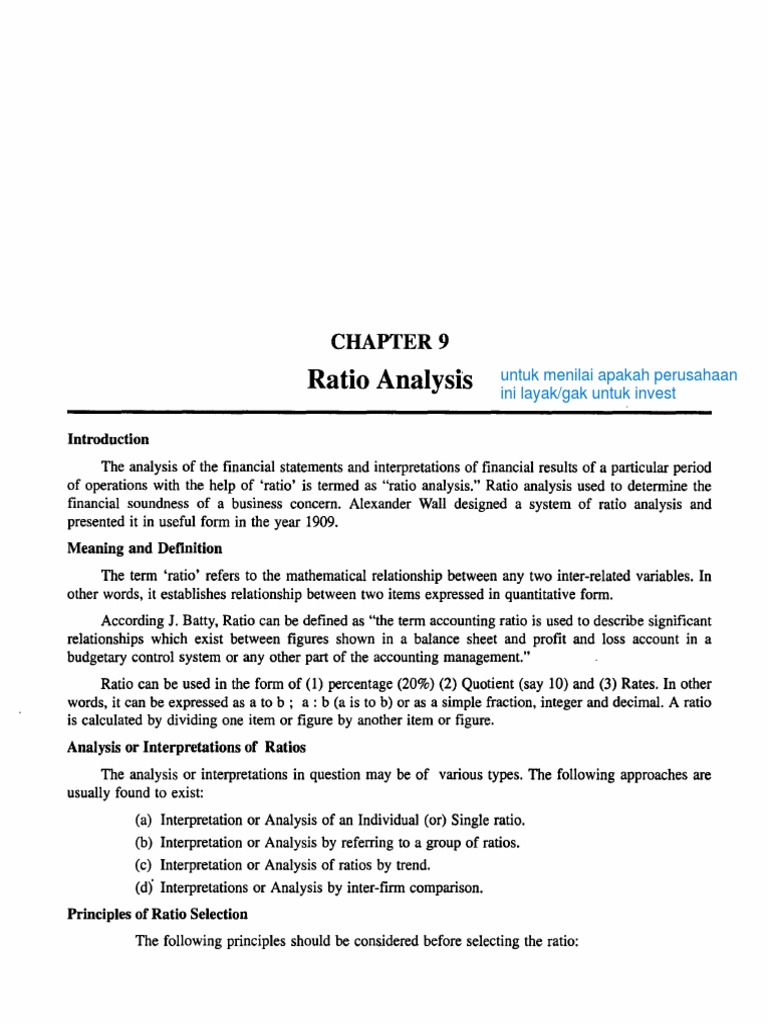 CHAPTER 9

Ratio Analysis

untuk menilai apakah perusahaan ini layak/gak untuk invest

Introduction

The analysis of the financial statements and interpretations of financial results of a particular period of operations with the help of 'ratio' is termed as "ratio analysis." Ratio analysis used to determine the financial soundness of a business concern. Alexander Wall designed a system of ratio analysis and presented it in useful form in the year 1909.

Meaning and Definition

The term 'ratio' refers to the mathematical relationship between any two inter-related variables. In other words, it establishes relationship between two items expressed in quantitative form.

According J. Batty, Ratio can be defined as "the term accounting ratio is used to describe significant relationships which exist between figures shown in a balance sheet and profit and loss account in a budgetary control system or any other part of the accounting management."

Ratio can be used in the form of (1) percentage (20%) (2) Quotient (say 10) and (3) Rates. In other words, it can be expressed as a to b ; a : b (a is to b) or as a simple fraction, integer and decimal. A ratio is calculated by dividing one item or figure by another item or figure.

Analysis or Interpretations of Ratios

The analysis or interpretations in question may be of various types. The following approaches are usually found to exist:

(a) Interpretation or Analysis of an Individual (or) Single ratio.
(b) Interpretation or Analysis by referring to a group of ratios.
(c) Interpretation or Analysis of ratios by trend.
(d) Interpretations or Analysis by inter-firm comparison.

Principles of Ratio Selection

The following principles should be considered before selecting the ratio: